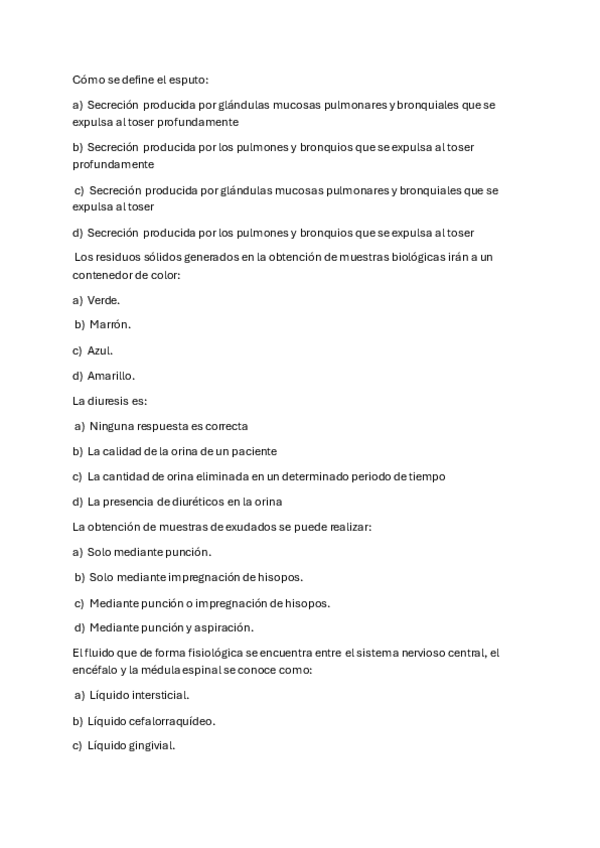 Cómo se define el esputo:

a) Secreción producida por glándulas mucosas pulmonares y bronquiales que se expulsa al toser profundamente

b) Secreción producida por los pulmones y bronquios que se expulsa al toser profundamente

c) Secreción producida por glándulas mucosas pulmonares y bronquiales que se expulsa al toser

d) Secreción producida por los pulmones y bronquios que se expulsa al toser

Los residuos sólidos generados en la obtención de muestras biológicas irán a un contenedor de color:

a) Verde.

b) Marrón.

c) Azul.

d) Amarillo.

La diuresis es:

a) Ninguna respuesta es correcta

b) La calidad de la orina de un paciente

c) La cantidad de orina eliminada en un determinado periodo de tiempo

d) La presencia de diuréticos en la orina

La obtención de muestras de exudados se puede realizar:

a) Solo mediante punción.

b) Solo mediante impregnación de hisopos.

c) Mediante punción o impregnación de hisopos.

d) Mediante punción y aspiración.

El fluido que de forma fisiológica se encuentra entre el sistema nervioso central, el encéfalo y la médula espinal se conoce como:

a) Líquido intersticial.

b) Líquido cefalorraquídeo.

c) Líquido gingivial.